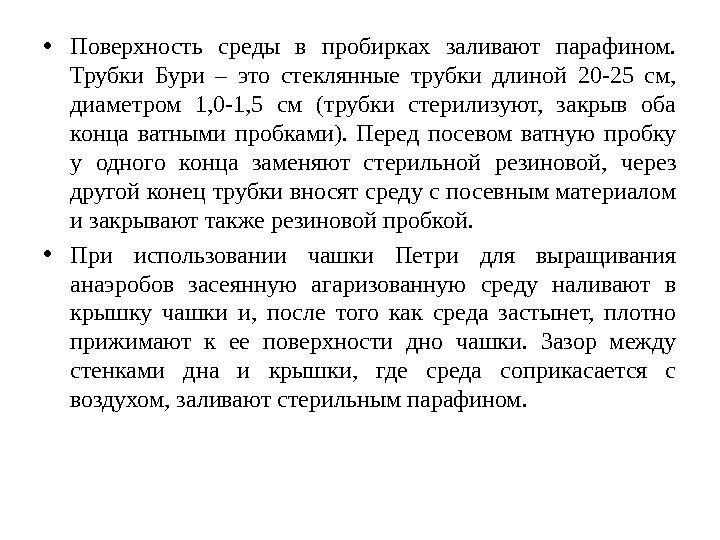 • Поверхность среды в пробирках заливают парафином. Трубки Бури – это стеклянные трубки длиной 20-25 см, диаметром 1,0-1,5 см (трубки стерилизуют, закрыв оба конца ватными пробками). Перед посевом ватную пробку у одного конца заменяют стерильной резиновой, через другой конец трубки вносят среду с посевным материалом и закрывают также резиновой пробкой.

• При использовании чашки Петри для выращивания анаэробов засеянную агаризованную среду наливают в крышку чашки и, после того как среда застынет, плотно прижимают к ее поверхности дно чашки. Зазор между стенками дна и крышки, где среда соприкасается с воздухом, заливают стерильным парафином.